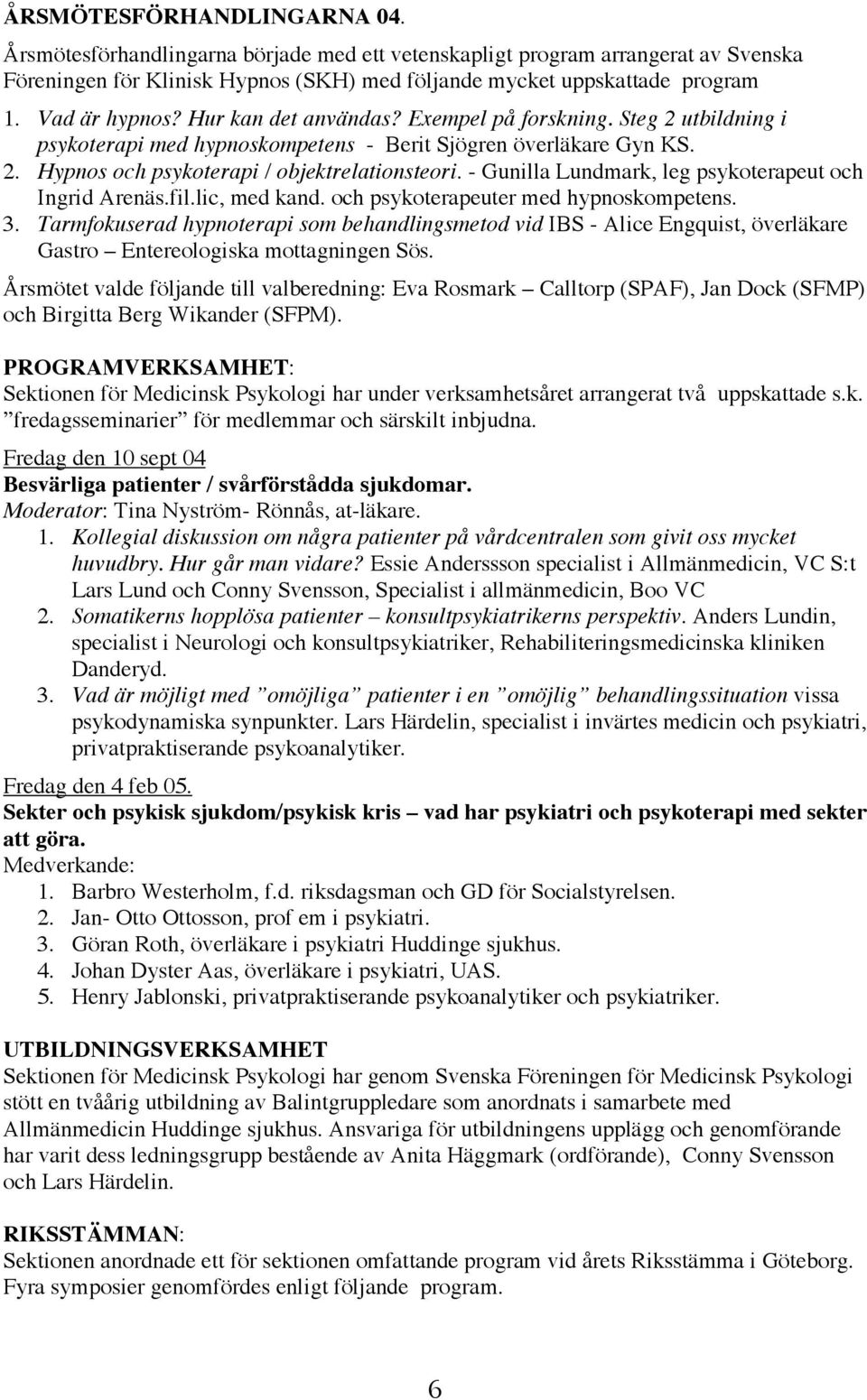 ÅRSMÖTESFÖRHANDLINGARNA 04.

Årsmötesförhandlingarna började med ett vetenskapligt program arrangerat av Svenska Föreningen för Klinisk Hypnos (SKH) med följande mycket uppskattade program

1. Vad är hypnos? Hur kan det användas? Exempel på forskning. Steg 2 utbildning i psykoterapi med hypnoskompetens - Berit Sjögren överläkare Gyn KS.
2. Hypnos och psykoterapi / objektrelationsteori. - Gunilla Lundmark, leg psykoterapeut och Ingrid Arenäs.fil.lic, med kand. och psykoterapeuter med hypnoskompetens.
3. Tarmfokuserad hypnoterapi som behandlingsmetod vid IBS - Alice Engquist, överläkare Gastro – Entereologiska mottagningen Sös.

Årsmötet valde följande till valberedning: Eva Rosmark – Calltorp (SPAF), Jan Dock (SFMP) och Birgitta Berg Wikander (SFPM).

PROGRAMVERKSAMHET:
Sektionen för Medicinsk Psykologi har under verksamhetsåret arrangerat två uppskattade s.k. ”fredagsseminarier” för medlemmar och särskilt inbjudna.

Fredag den 10 sept 04
Besvärliga patienter / svårförstådda sjukdomar.
Moderator: Tina Nyström- Rönnås, at-läkare.
1. Kollegial diskussion om några patienter på vårdcentralen som givit oss mycket huvudbry. Hur går man vidare? Essie Anderssson specialist i Allmänmedicin, VC S:t Lars Lund och Conny Svensson, Specialist i allmänmedicin, Boo VC
2. Somatikerns hopplösa patienter – konsultpsykiatrikerns perspektiv. Anders Lundin, specialist i Neurologi och konsultpsykiatriker, Rehabiliteringsmedicinska kliniken Danderyd.
3. Vad är möjligt med ”omöjliga” patienter i en ”omöjlig” behandlingssituation vissa psykodynamiska synpunkter. Lars Härdelin, specialist i invärtes medicin och psykiatri, privatpraktiserande psykoanalytiker.

Fredag den 4 feb 05.
Sekter och psykisk sjukdom/psykisk kris – vad har psykiatri och psykoterapi med sekter att göra.
Medverkande:
1. Barbro Westerholm, f.d. riksdagsman och GD för Socialstyrelsen.
2. Jan- Otto Ottosson, prof em i psykiatri.
3. Göran Roth, överläkare i psykiatri Huddinge sjukhus.
4. Johan Dyster Aas, överläkare i psykiatri, UAS.
5. Henry Jablonski, privatpraktiserande psykoanalytiker och psykiatriker.

UTBILDNINGSVERKSAMHET
Sektionen för Medicinsk Psykologi har genom Svenska Föreningen för Medicinsk Psykologi stött en tvåårig utbildning av Balintgruppledare som anordnats i samarbete med Allmänmedicin Huddinge sjukhus. Ansvariga för utbildningens upplägg och genomförande har varit dess ledningsgrupp bestående av Anita Häggmark (ordförande), Conny Svensson och Lars Härdelin.

RIKSSTÄMMAN:
Sektionen anordnade ett för sektionen omfattande program vid årets Riksstämma i Göteborg. Fyra symposier genomfördes enligt följande program.

6